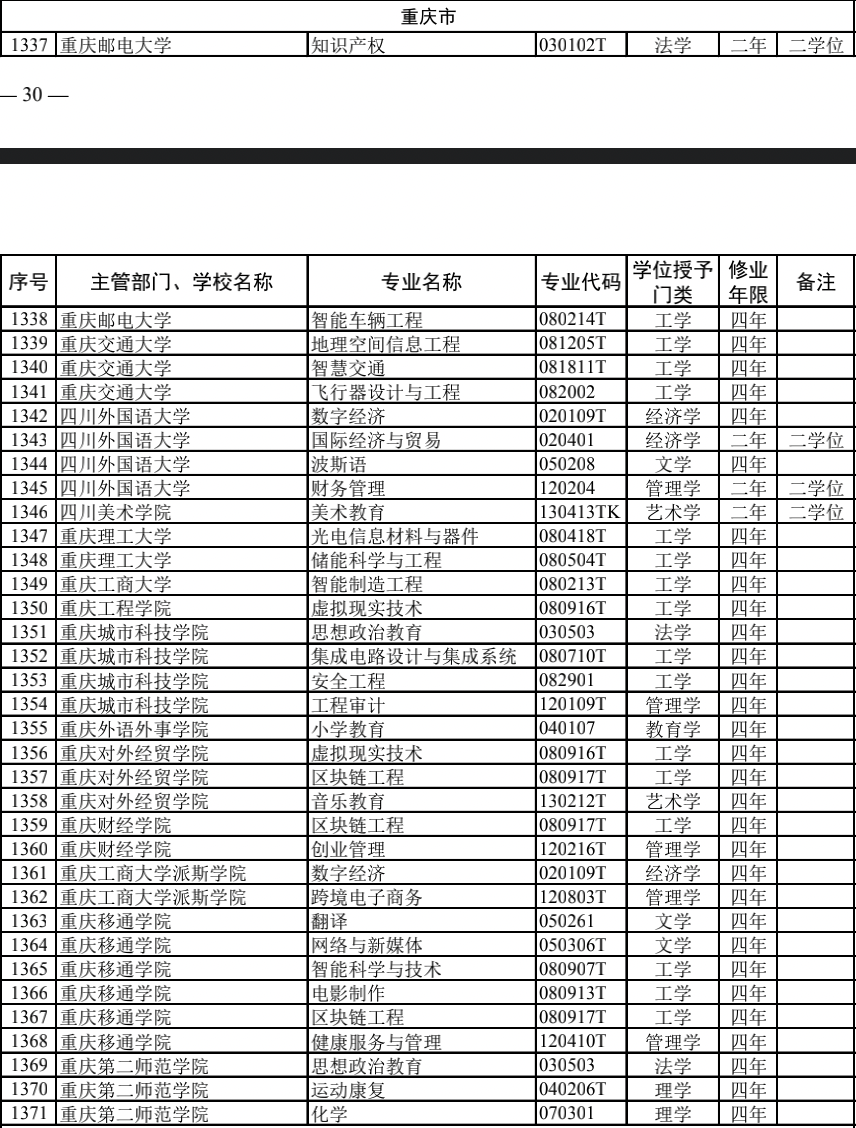 | 重庆市 | | | | | | |
|---|---|---|---|---|---|---|
| 1337 | 重庆邮电大学 | 知识产权 | 030102T | 法学 | 二年 | 二学位 |

— 30 —

| 序号 | 主管部门、学校名称 | 专业名称 | 专业代码 | 学位授予门类 | 修业年限 | 备注 |
|---|---|---|---|---|---|---|
| 1338 | 重庆邮电大学 | 智能车辆工程 | 080214T | 工学 | 四年 | |
| 1339 | 重庆交通大学 | 地理空间信息工程 | 081205T | 工学 | 四年 | |
| 1340 | 重庆交通大学 | 智慧交通 | 081811T | 工学 | 四年 | |
| 1341 | 重庆交通大学 | 飞行器设计与工程 | 082002 | 工学 | 四年 | |
| 1342 | 四川外国语大学 | 数字经济 | 020109T | 经济学 | 四年 | |
| 1343 | 四川外国语大学 | 国际经济与贸易 | 020401 | 经济学 | 二年 | 二学位 |
| 1344 | 四川外国语大学 | 波斯语 | 050208 | 文学 | 四年 | |
| 1345 | 四川外国语大学 | 财务管理 | 120204 | 管理学 | 二年 | 二学位 |
| 1346 | 四川美术学院 | 美术教育 | 130413TK | 艺术学 | 二年 | 二学位 |
| 1347 | 重庆理工大学 | 光电信息材料与器件 | 080418T | 工学 | 四年 | |
| 1348 | 重庆理工大学 | 储能科学与工程 | 080504T | 工学 | 四年 | |
| 1349 | 重庆工商大学 | 智能制造工程 | 080213T | 工学 | 四年 | |
| 1350 | 重庆工程学院 | 虚拟现实技术 | 080916T | 工学 | 四年 | |
| 1351 | 重庆城市科技学院 | 思想政治教育 | 030503 | 法学 | 四年 | |
| 1352 | 重庆城市科技学院 | 集成电路设计与集成系统 | 080710T | 工学 | 四年 | |
| 1353 | 重庆城市科技学院 | 安全工程 | 082901 | 工学 | 四年 | |
| 1354 | 重庆城市科技学院 | 工程审计 | 120109T | 管理学 | 四年 | |
| 1355 | 重庆外语外事学院 | 小学教育 | 040107 | 教育学 | 四年 | |
| 1356 | 重庆对外经贸学院 | 虚拟现实技术 | 080916T | 工学 | 四年 | |
| 1357 | 重庆对外经贸学院 | 区块链工程 | 080917T | 工学 | 四年 | |
| 1358 | 重庆对外经贸学院 | 音乐教育 | 130212T | 艺术学 | 四年 | |
| 1359 | 重庆财经学院 | 区块链工程 | 080917T | 工学 | 四年 | |
| 1360 | 重庆财经学院 | 创业管理 | 120216T | 管理学 | 四年 | |
| 1361 | 重庆工商大学派斯学院 | 数字经济 | 020109T | 经济学 | 四年 | |
| 1362 | 重庆工商大学派斯学院 | 跨境电子商务 | 120803T | 管理学 | 四年 | |
| 1363 | 重庆移通学院 | 翻译 | 050261 | 文学 | 四年 | |
| 1364 | 重庆移通学院 | 网络与新媒体 | 050306T | 文学 | 四年 | |
| 1365 | 重庆移通学院 | 智能科学与技术 | 080907T | 工学 | 四年 | |
| 1366 | 重庆移通学院 | 电影制作 | 080913T | 工学 | 四年 | |
| 1367 | 重庆移通学院 | 区块链工程 | 080917T | 工学 | 四年 | |
| 1368 | 重庆移通学院 | 健康服务与管理 | 120410T | 管理学 | 四年 | |
| 1369 | 重庆第二师范学院 | 思想政治教育 | 030503 | 法学 | 四年 | |
| 1370 | 重庆第二师范学院 | 运动康复 | 040206T | 理学 | 四年 | |
| 1371 | 重庆第二师范学院 | 化学 | 070301 | 理学 | 四年 | |